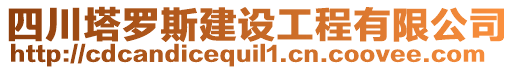 四川塔罗斯建设工程有限公司
http://cdcandicequil1.cn.coovee.com